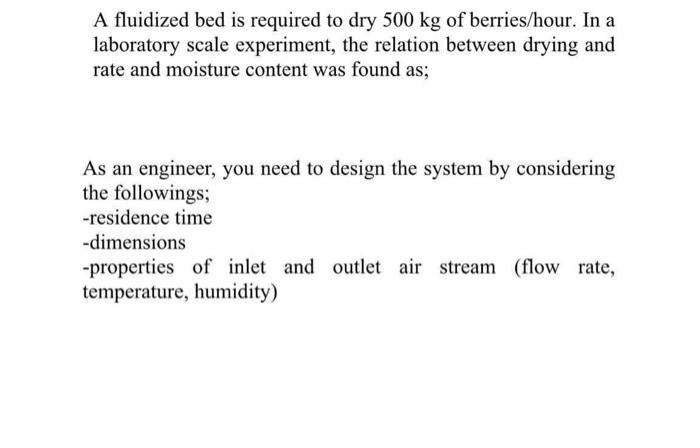 A fluidized bed is required to dry 500 kg of berries/hour. In a laboratory scale experiment, the relation between drying and rate and moisture content was found as;

As an engineer, you need to design the system by considering the followings;
-residence time
-dimensions
-properties of inlet and outlet air stream (flow rate, temperature, humidity)